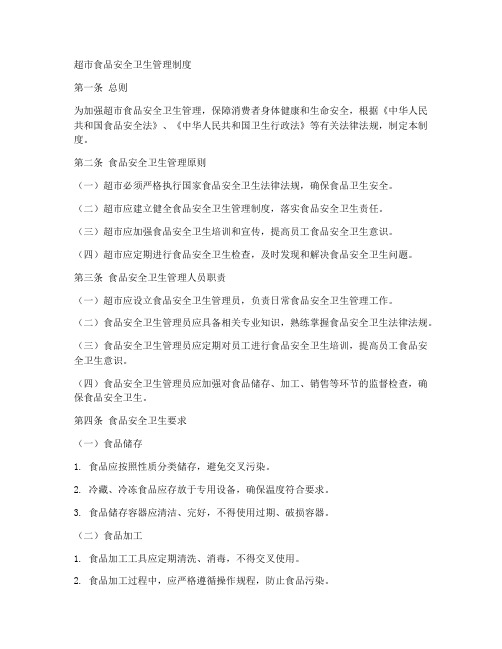 超市食品安全卫生管理制度

第一条 总则

为加强超市食品安全卫生管理，保障消费者身体健康和生命安全，根据《中华人民共和国食品安全法》、《中华人民共和国卫生行政法》等有关法律法规，制定本制度。

第二条 食品安全卫生管理原则

（一）超市必须严格执行国家食品安全卫生法律法规，确保食品卫生安全。

（二）超市应建立健全食品安全卫生管理制度，落实食品安全卫生责任。

（三）超市应加强食品安全卫生培训和宣传，提高员工食品安全卫生意识。

（四）超市应定期进行食品安全卫生检查，及时发现和解决食品安全卫生问题。

第三条 食品安全卫生管理人员职责

（一）超市应设立食品安全卫生管理员，负责日常食品安全卫生管理工作。

（二）食品安全卫生管理员应具备相关专业知识，熟练掌握食品安全卫生法律法规。

（三）食品安全卫生管理员应定期对员工进行食品安全卫生培训，提高员工食品安全卫生意识。

（四）食品安全卫生管理员应加强对食品储存、加工、销售等环节的监督检查，确保食品安全卫生。

第四条 食品安全卫生要求

（一）食品储存

1. 食品应按照性质分类储存，避免交叉污染。

2. 冷藏、冷冻食品应存放于专用设备，确保温度符合要求。

3. 食品储存容器应清洁、完好，不得使用过期、破损容器。

（二）食品加工

1. 食品加工工具应定期清洗、消毒，不得交叉使用。

2. 食品加工过程中，应严格遵循操作规程，防止食品污染。